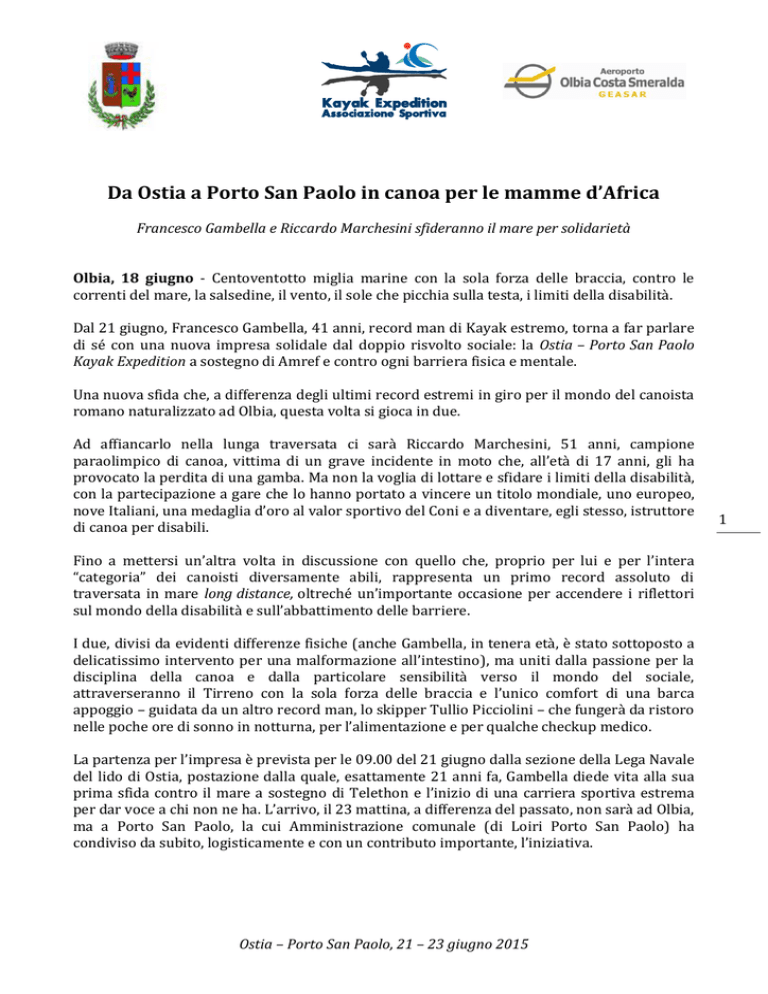 Kayak Expedition
Associazione Sportiva

Aeroporto
Olbia Costa Smeralda
GEASAR

Da Ostia a Porto San Paolo in canoa per le mamme d'Africa

Francesco Gambella e Riccardo Marchesini sfideranno il mare per solidarietà

Olbia, 18 giugno - Centoventotto miglia marine con la sola forza delle braccia, contro le correnti del mare, la salsedine, il vento, il sole che picchia sulla testa, i limiti della disabilità.

Dal 21 giugno, Francesco Gambella, 41 anni, record man di Kayak estremo, torna a far parlare di sé con una nuova impresa solidale dal doppio risvolto sociale: la Ostia – Porto San Paolo Kayak Expedition a sostegno di Amref e contro ogni barriera fisica e mentale.

Una nuova sfida che, a differenza degli ultimi record estremi in giro per il mondo del canoista romano naturalizzato ad Olbia, questa volta si gioca in due.

Ad affiancarlo nella lunga traversata ci sarà Riccardo Marchesini, 51 anni, campione paraolimpico di canoa, vittima di un grave incidente in moto che, all'età di 17 anni, gli ha provocato la perdita di una gamba. Ma non la voglia di lottare e sfidare i limiti della disabilità, con la partecipazione a gare che lo hanno portato a vincere un titolo mondiale, uno europeo, nove Italiani, una medaglia d'oro al valor sportivo del Coni e a diventare, egli stesso, istruttore di canoa per disabili.

1

Fino a mettersi un'altra volta in discussione con quello che, proprio per lui e per l'intera "categoria" dei canoisti diversamente abili, rappresenta un primo record assoluto di traversata in mare long distance, oltreché un'importante occasione per accendere i riflettori sul mondo della disabilità e sull'abbattimento delle barriere.

I due, divisi da evidenti differenze fisiche (anche Gambella, in tenera età, è stato sottoposto a delicatissimo intervento per una malformazione all'intestino), ma uniti dalla passione per la disciplina della canoa e dalla particolare sensibilità verso il mondo del sociale, attraverseranno il Tirreno con la sola forza delle braccia e l'unico comfort di una barca appoggio – guidata da un altro record man, lo skipper Tullio Picciolini – che fungerà da ristoro nelle poche ore di sonno in notturna, per l'alimentazione e per qualche checkup medico.

La partenza per l'impresa è prevista per le 09.00 del 21 giugno dalla sezione della Lega Navale del lido di Ostia, postazione dalla quale, esattamente 21 anni fa, Gambella diede vita alla sua prima sfida contro il mare a sostegno di Telethon e l'inizio di una carriera sportiva estrema per dar voce a chi non ne ha. L'arrivo, il 23 mattina, a differenza del passato, non sarà ad Olbia, ma a Porto San Paolo, la cui Amministrazione comunale (di Loiri Porto San Paolo) ha condiviso da subito, logisticamente e con un contributo importante, l'iniziativa.

Ostia – Porto San Paolo, 21 – 23 giugno 2015